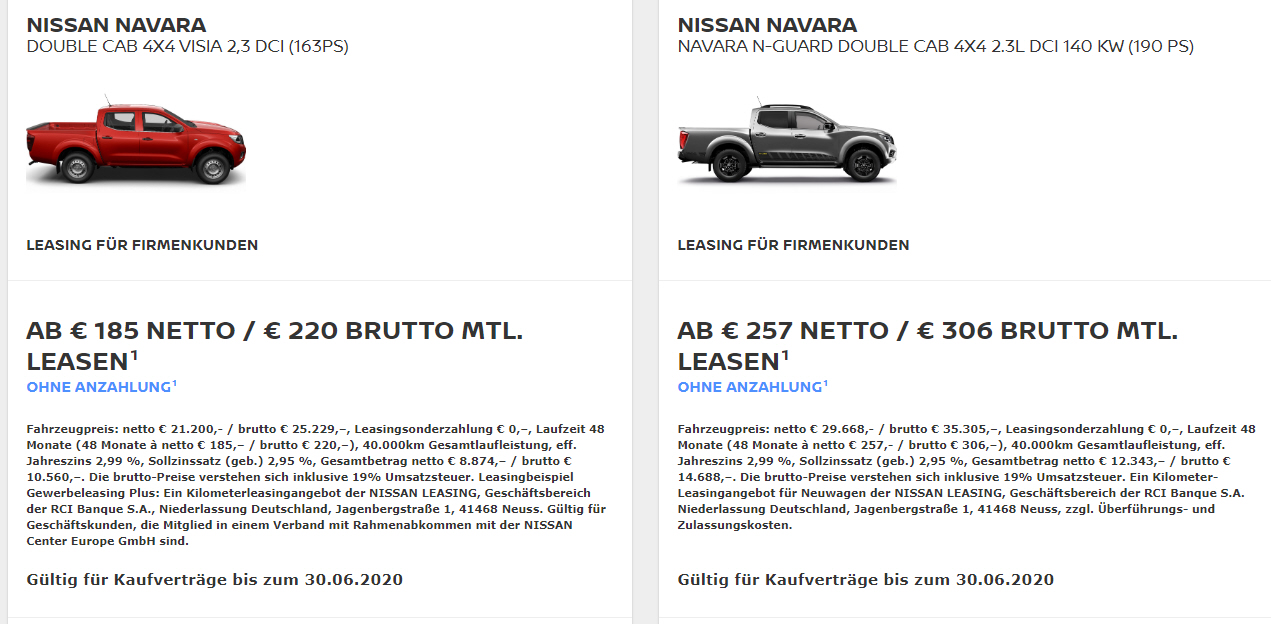 NISSAN NAVARA
DOUBLE CAB 4X4 VISIA 2,3 DCI (163PS)

LEASING FÜR FIRMENKUNDEN

AB € 185 NETTO / € 220 BRUTTO MTL. LEASEN$^1$
OHNE ANZAHLUNG$^1$

Fahrzeugpreis: netto € 21.200,- / brutto € 25.229,–, Leasingsonderzahlung € 0,–, Laufzeit 48 Monate (48 Monate à netto € 185,– / brutto € 220,–), 40.000km Gesamtlaufleistung, eff. Jahreszins 2,99 %, Sollzinssatz (geb.) 2,95 %, Gesamtbetrag netto € 8.874,– / brutto € 10.560,–. Die brutto-Preise verstehen sich inklusive 19% Umsatzsteuer. Leasingbeispiel Gewerbeleasing Plus: Ein Kilometerleasingangebot der NISSAN LEASING, Geschäftsbereich der RCI Banque S.A., Niederlassung Deutschland, Jagenbergstraße 1, 41468 Neuss. Gültig für Geschäftskunden, die Mitglied in einem Verband mit Rahmenabkommen mit der NISSAN Center Europe GmbH sind.

Gültig für Kaufverträge bis zum 30.06.2020

NISSAN NAVARA
NAVARA N-GUARD DOUBLE CAB 4X4 2.3L DCI 140 KW (190 PS)

LEASING FÜR FIRMENKUNDEN

AB € 257 NETTO / € 306 BRUTTO MTL. LEASEN$^1$
OHNE ANZAHLUNG$^1$

Fahrzeugpreis: netto € 29.668,- / brutto € 35.305,–, Leasingsonderzahlung € 0,–, Laufzeit 48 Monate (48 Monate à netto € 257,– / brutto € 306,–), 40.000km Gesamtlaufleistung, eff. Jahreszins 2,99 %, Sollzinssatz (geb.) 2,95 %, Gesamtbetrag netto € 12.343,– / brutto € 14.688,–. Die brutto-Preise verstehen sich inklusive 19% Umsatzsteuer. Ein Kilometer-Leasingangebot für Neuwagen der NISSAN LEASING, Geschäftsbereich der RCI Banque S.A. Niederlassung Deutschland, Jagenbergstraße 1, 41468 Neuss, zzgl. Überführungs- und Zulassungskosten.

Gültig für Kaufverträge bis zum 30.06.2020